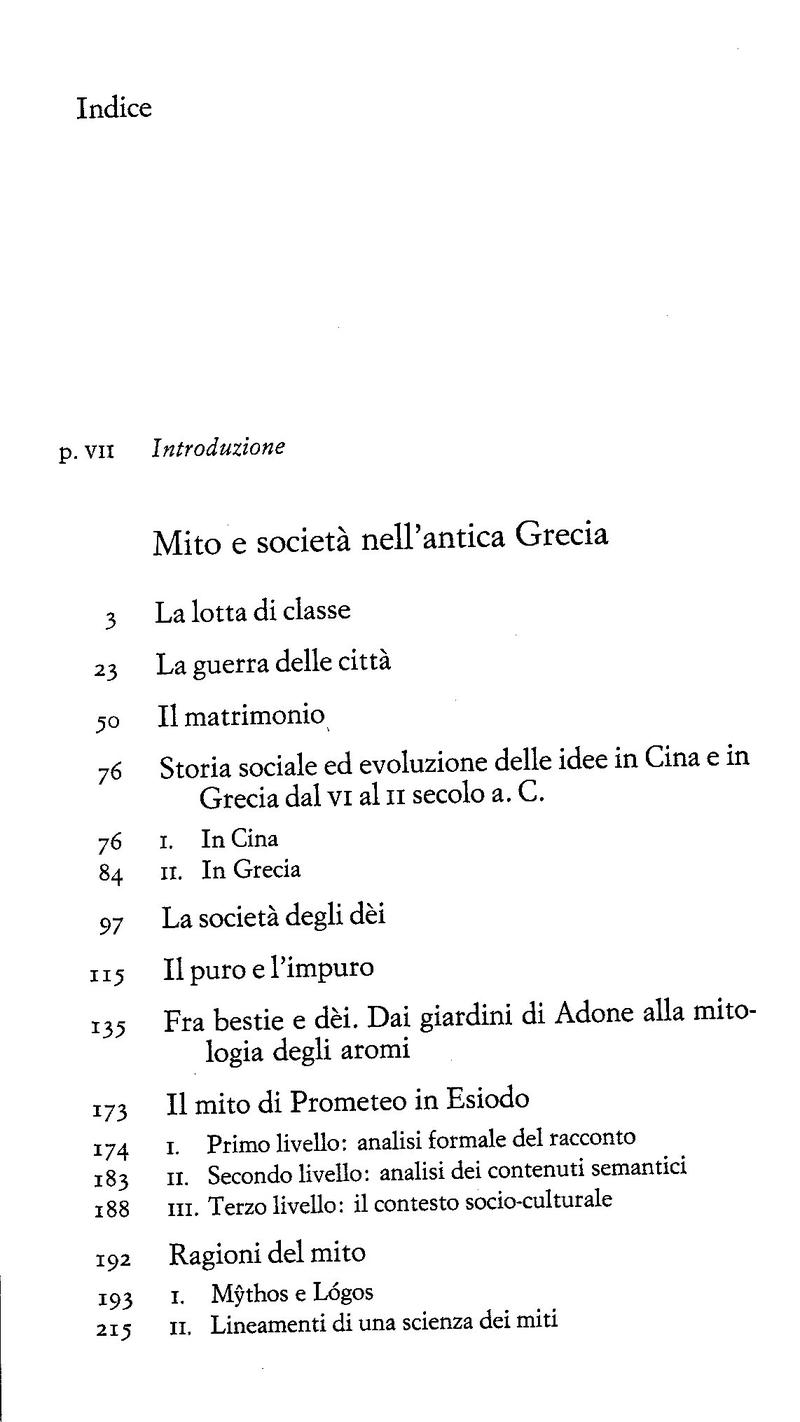 Indice

p. VII Introduzione

Mito e società nell'antica Grecia

3 La lotta di classe

23 La guerra delle città

50 Il matrimonio

76 Storia sociale ed evoluzione delle idee in Cina e in Grecia dal VI al II secolo a. C.

76 I. In Cina
84 II. In Grecia

97 La società degli dèi

115 Il puro e l'impuro

135 Fra bestie e dèi. Dai giardini di Adone alla mitologia degli aromi

173 Il mito di Prometeo in Esiodo

174 I. Primo livello: analisi formale del racconto
183 II. Secondo livello: analisi dei contenuti semantici
188 III. Terzo livello: il contesto socio-culturale

192 Ragioni del mito

193 I. Mŷthos e Lógos
215 II. Lineamenti di una scienza dei miti